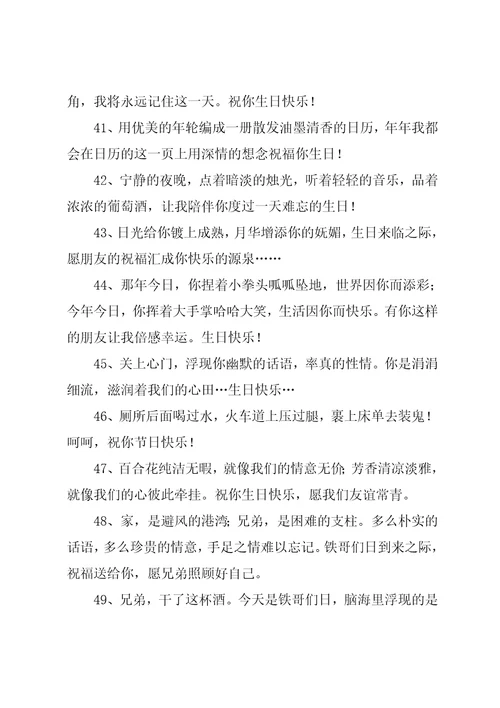 角，我将永远记住这一天。祝你生日快乐！

41、用优美的年轮编成一册散发油墨清香的日历，年年我都会在日历的这一页上用深情的想念祝福你生日！

42、宁静的夜晚，点着暗淡的烛光，听着轻轻的音乐，品着浓浓的葡萄酒，让我陪伴你度过一天难忘的生日！

43、日光给你镀上成熟，月华增添你的妩媚，生日来临之际，愿朋友的祝福汇成你快乐的源泉……

44、那年今日，你捏着小拳头呱呱坠地，世界因你而添彩；今年今日，你挥着大手掌哈哈大笑，生活因你而快乐。有你这样的朋友让我倍感幸运。生日快乐！

45、关上心门，浮现你幽默的话语，率真的性情。你是涓涓细流，滋润着我们的心田…生日快乐…

46、厕所后面喝过水，火车道上压过腿，裹上床单去装鬼！呵呵，祝你节日快乐！

47、百合花纯洁无暇，就像我们的情意无价；芳香清凉淡雅，就像我们的心彼此牵挂。祝你生日快乐，愿我们友谊常青。

48、家，是避风的港湾；兄弟，是困难的支柱。多么朴实的话语，多么珍贵的情意，手足之情难以忘记。铁哥们日到来之际，祝福送给你，愿兄弟照顾好自己。

49、兄弟，干了这杯酒。今天是铁哥们日，脑海里浮现的是